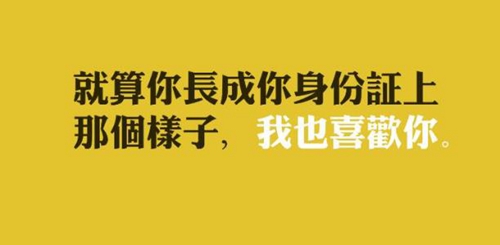 就算你長成你身份証上那個樣子，我也喜歡你。